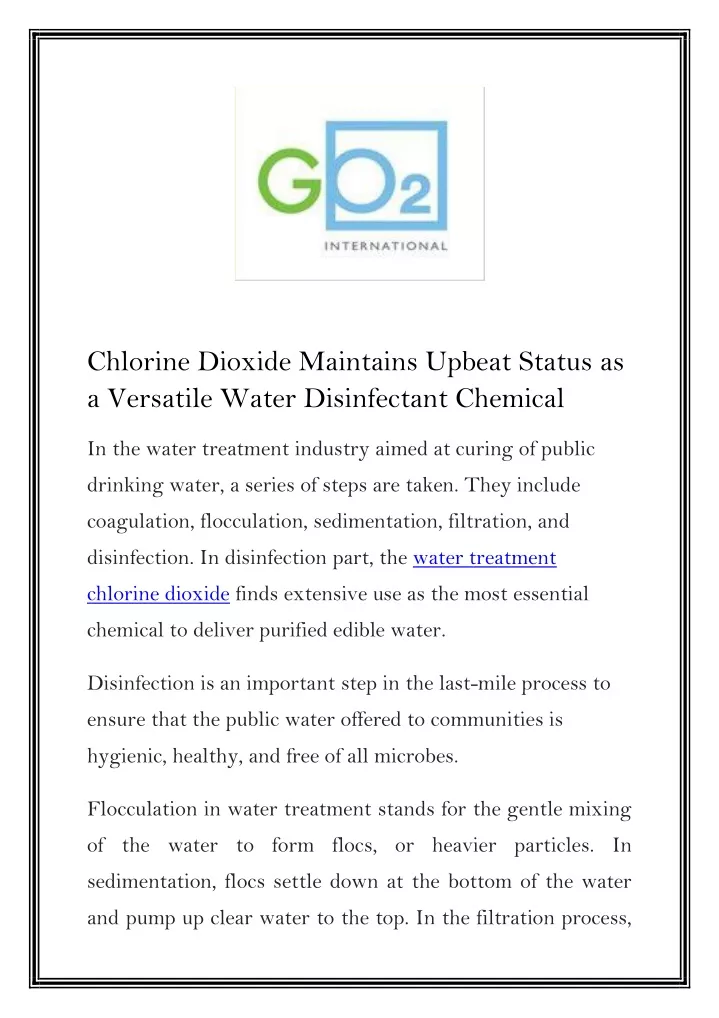 GO2
INTERNATIONAL

Chlorine Dioxide Maintains Upbeat Status as a Versatile Water Disinfectant Chemical

In the water treatment industry aimed at curing of public drinking water, a series of steps are taken. They include coagulation, flocculation, sedimentation, filtration, and disinfection. In disinfection part, the water treatment chlorine dioxide finds extensive use as the most essential chemical to deliver purified edible water.

Disinfection is an important step in the last-mile process to ensure that the public water offered to communities is hygienic, healthy, and free of all microbes.

Flocculation in water treatment stands for the gentle mixing of the water to form flocs, or heavier particles. In sedimentation, flocs settle down at the bottom of the water and pump up clear water to the top. In the filtration process,